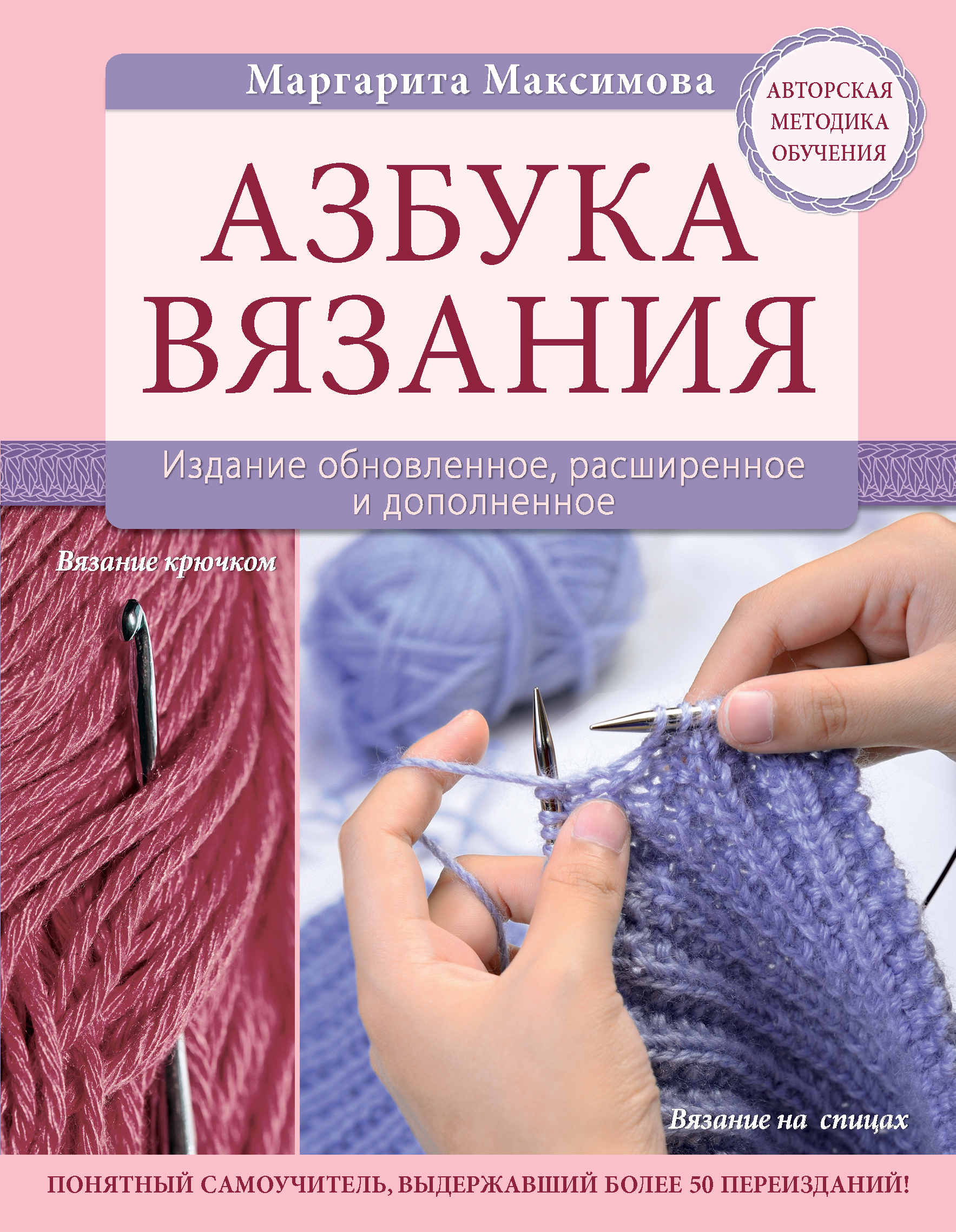 Маргарита Максимова

АВТОРСКАЯ МЕТОДИКА ОБУЧЕНИЯ

АЗБУКА ВЯЗАНИЯ

Издание обновленное, расширенное и дополненное

Вязание крючком

Вязание на спицах

ПОНЯТНЫЙ САМОУЧИТЕЛЬ, ВЫДЕРЖАВШИЙ БОЛЕЕ 50 ПЕРЕИЗДАНИЙ!